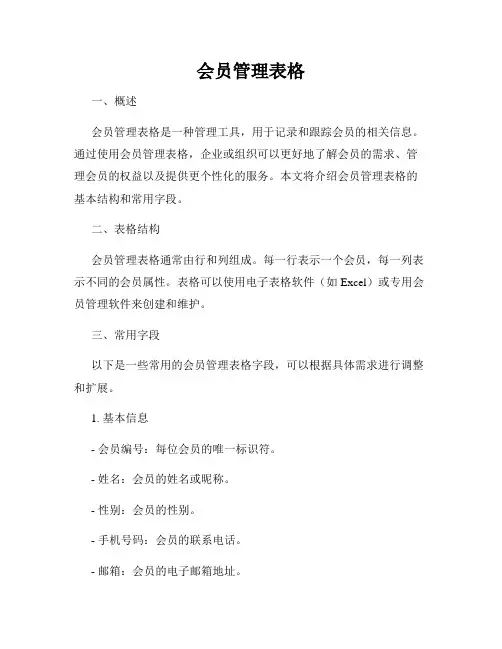 会员管理表格

一、概述

会员管理表格是一种管理工具，用于记录和跟踪会员的相关信息。通过使用会员管理表格，企业或组织可以更好地了解会员的需求、管理会员的权益以及提供更个性化的服务。本文将介绍会员管理表格的基本结构和常用字段。

二、表格结构

会员管理表格通常由行和列组成。每一行表示一个会员，每一列表示不同的会员属性。表格可以使用电子表格软件（如 Excel）或专用会员管理软件来创建和维护。

三、常用字段

以下是一些常用的会员管理表格字段，可以根据具体需求进行调整和扩展。

1. 基本信息

- 会员编号：每位会员的唯一标识符。

- 姓名：会员的姓名或昵称。

- 性别：会员的性别。

- 手机号码：会员的联系电话。

- 邮箱：会员的电子邮箱地址。